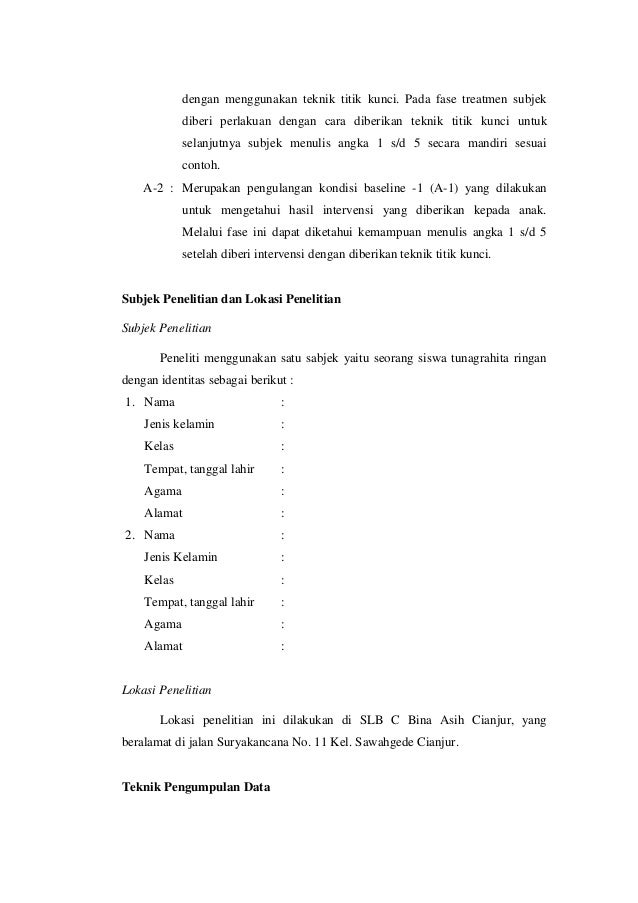 dengan menggunakan teknik titik kunci. Pada fase treatmen subjek diberi perlakuan dengan cara diberikan teknik titik kunci untuk selanjutnya subjek menulis angka 1 s/d 5 secara mandiri sesuai contoh.

A-2 : Merupakan pengulangan kondisi baseline -1 (A-1) yang dilakukan untuk mengetahui hasil intervensi yang diberikan kepada anak. Melalui fase ini dapat diketahui kemampuan menulis angka 1 s/d 5 setelah diberi intervensi dengan diberikan teknik titik kunci.

Subjek Penelitian dan Lokasi Penelitian

Subjek Penelitian

Peneliti menggunakan satu sabjek yaitu seorang siswa tunagrahita ringan dengan identitas sebagai berikut :

1. Nama :
Jenis kelamin :
Kelas :
Tempat, tanggal lahir :
Agama :
Alamat :
2. Nama :
Jenis Kelamin :
Kelas :
Tempat, tanggal lahir :
Agama :
Alamat :

Lokasi Penelitian

Lokasi penelitian ini dilakukan di SLB C Bina Asih Cianjur, yang beralamat di jalan Suryakancana No. 11 Kel. Sawahgede Cianjur.

Teknik Pengumpulan Data